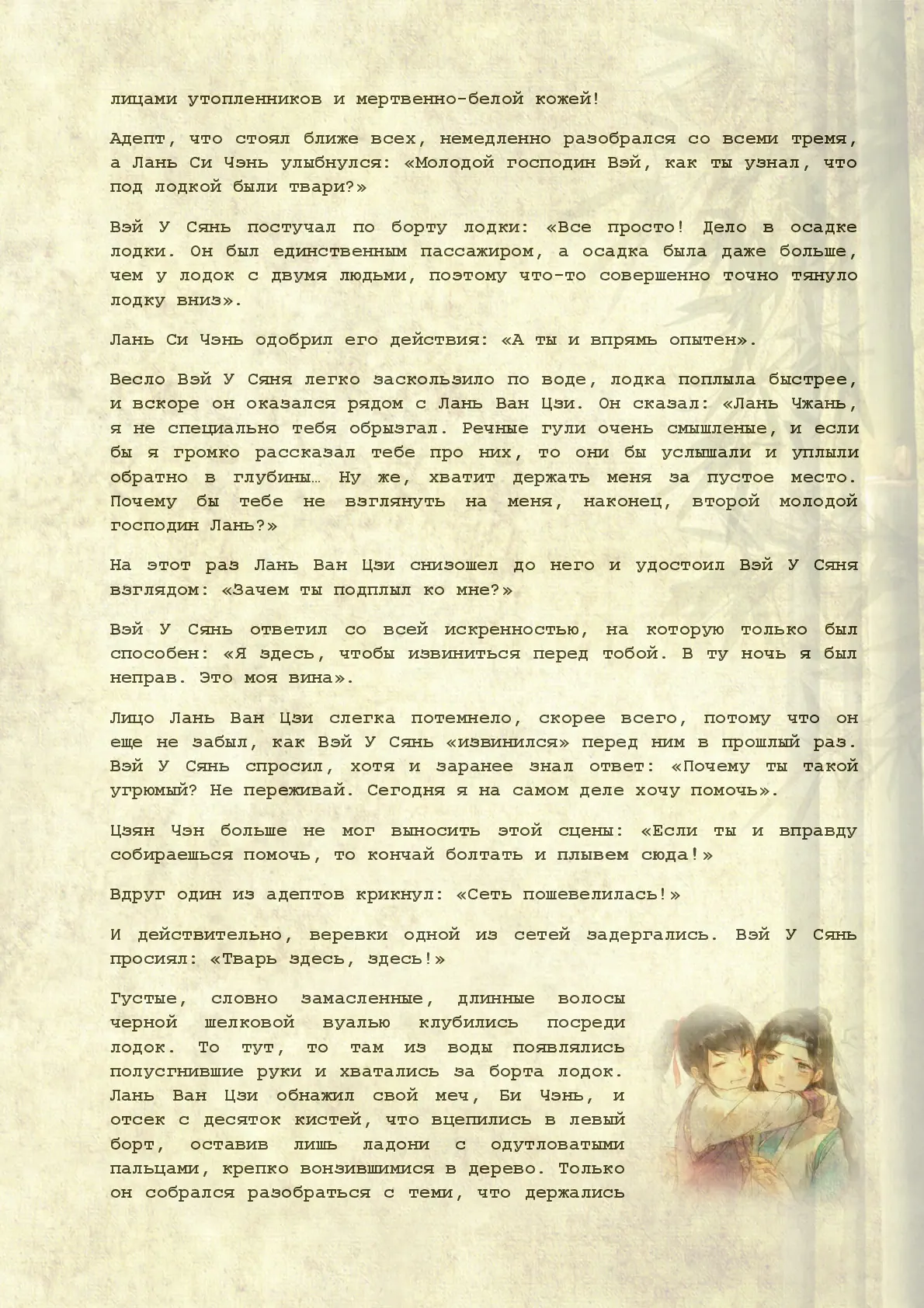 лицами утопленников и мертвенно-белой кожей!

Адепт, что стоял ближе всех, немедленно разобрался со всеми тремя, а Лань Си Чэнь улыбнулся: «Молодой господин Вэй, как ты узнал, что под лодкой были твари?»

Вэй У Сянь постучал по борту лодки: «Все просто! Дело в осадке лодки. Он был единственным пассажиром, а осадка была даже больше, чем у лодок с двумя людьми, поэтому что-то совершенно точно тянуло лодку вниз».

Лань Си Чэнь одобрил его действия: «А ты и впрямь опытен».

Весло Вэй У Сяня легко заскользило по воде, лодка поплыла быстрее, и вскоре он оказался рядом с Лань Ван Цзи. Он сказал: «Лань Чжань, я не специально тебя обрызгал. Речные гули очень смышленые, и если бы я громко рассказал тебе про них, то они бы услышали и уплыли обратно в глубины… Ну же, хватит держать меня за пустое место. Почему бы тебе не взглянуть на меня, наконец, второй молодой господин Лань?»

На этот раз Лань Ван Цзи снизошел до него и удостоил Вэй У Сяня взглядом: «Зачем ты подплыл ко мне?»

Вэй У Сянь ответил со всей искренностью, на которую только был способен: «Я здесь, чтобы извиниться перед тобой. В ту ночь я был неправ. Это моя вина».

Лицо Лань Ван Цзи слегка потемнело, скорее всего, потому что он еще не забыл, как Вэй У Сянь «извинился» перед ним в прошлый раз. Вэй У Сянь спросил, хотя и заранее знал ответ: «Почему ты такой угрюмый? Не переживай. Сегодня я на самом деле хочу помочь».

Цзян Чэн больше не мог выносить этой сцены: «Если ты и вправду собираешься помочь, то кончай болтать и плывем сюда!»

Вдруг один из адептов крикнул: «Сеть пошевелилась!»

И действительно, веревки одной из сетей задергались. Вэй У Сянь просиял: «Тварь здесь, здесь!»

Густые, словно замасленные, длинные волосы черной шелковой вуалью клубились посреди лодок. То тут, то там из воды появлялись полусгнившие руки и хватались за борта лодок. Лань Ван Цзи обнажил свой меч, Би Чэнь, и отсек с десяток кистей, что вцепились в левый борт, оставив лишь ладони с одутловатыми пальцами, крепко вонзившимися в дерево. Только он собрался разобраться с теми, что держались